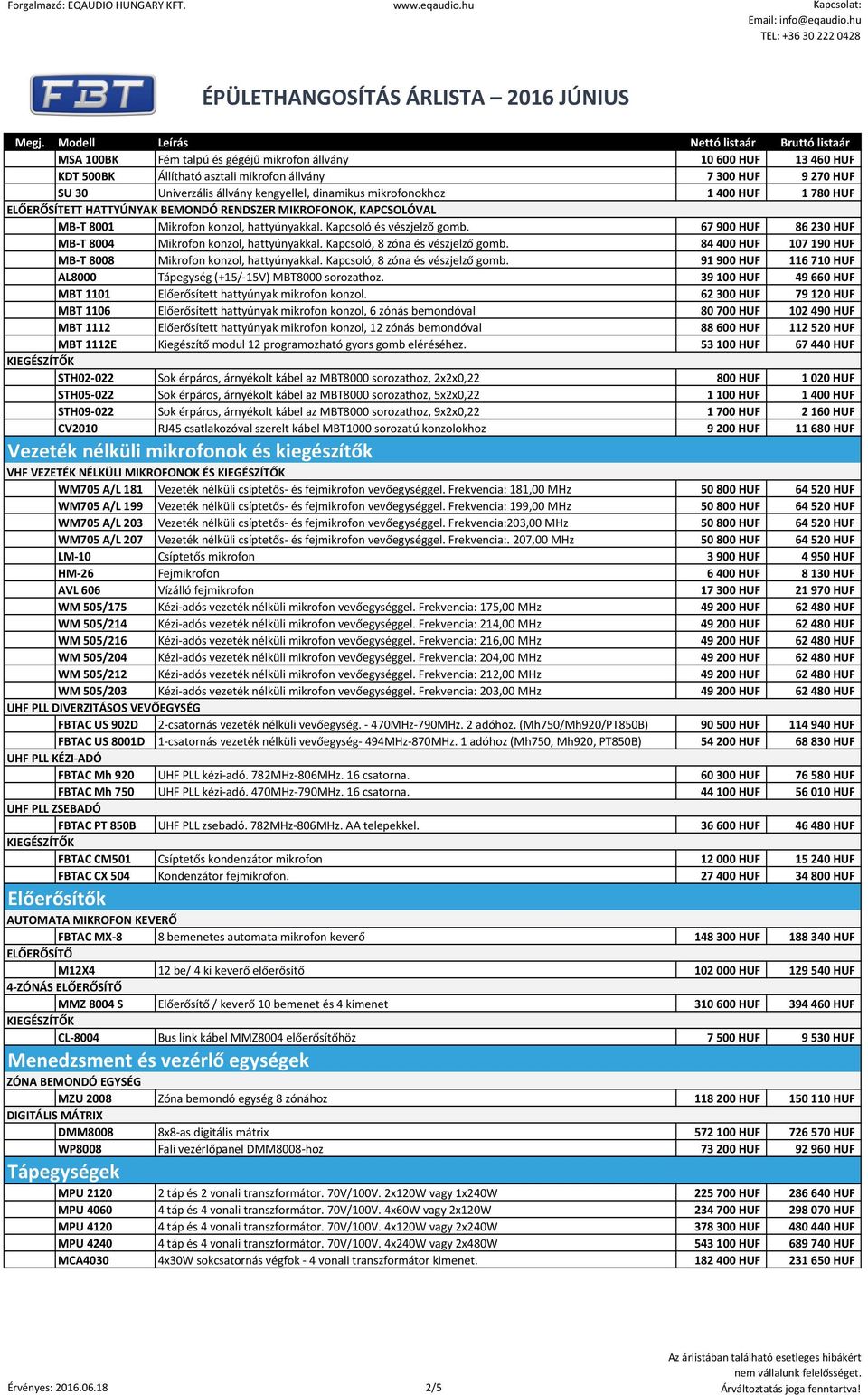 Forgalmazó: EQAUDIO HUNGARY KFT.
www.eqaudio.hu
Kapcsolat:
Email: info@eqaudio.hu
TEL: +36 30 222 0428

FBT

ÉPÜLETHANGOSÍTÁS ÁRLISTA – 2016 JÚNIUS

| Megj. | Modell | Leírás | Nettó listaár | Bruttó listaár |
|---|---|---|---|---|
| | MSA 100BK | Fém talpú és gégéjű mikrofon állvány | 10 600 HUF | 13 460 HUF |
| | KDT 500BK | Állítható asztali mikrofon állvány | 7 300 HUF | 9 270 HUF |
| | SU 30 | Univerzális állvány kengyellel, dinamikus mikrofonokhoz | 1 400 HUF | 1 780 HUF |
| ELŐERŐSÍTETT HATTYÚNYAK BEMONDÓ RENDSZER MIKROFONOK, KAPCSOLÓVAL | | | | |
| | MB-T 8001 | Mikrofon konzol, hattyúnyakkal. Kapcsoló és vészjelző gomb. | 67 900 HUF | 86 230 HUF |
| | MB-T 8004 | Mikrofon konzol, hattyúnyakkal. Kapcsoló, 8 zóna és vészjelző gomb. | 84 400 HUF | 107 190 HUF |
| | MB-T 8008 | Mikrofon konzol, hattyúnyakkal. Kapcsoló, 8 zóna és vészjelző gomb. | 91 900 HUF | 116 710 HUF |
| | AL8000 | Tápegység (+15/-15V) MBT8000 sorozathoz. | 39 100 HUF | 49 660 HUF |
| | MBT 1101 | Előerősített hattyúnyak mikrofon konzol. | 62 300 HUF | 79 120 HUF |
| | MBT 1106 | Előerősített hattyúnyak mikrofon konzol, 6 zónás bemondóval | 80 700 HUF | 102 490 HUF |
| | MBT 1112 | Előerősített hattyúnyak mikrofon konzol, 12 zónás bemondóval | 88 600 HUF | 112 520 HUF |
| | MBT 1112E | Kiegészítő modul 12 programozható gyors gomb eléréséhez. | 53 100 HUF | 67 440 HUF |
| KIEGÉSZÍTŐK | | | | |
| | STH02-022 | Sok érpáros, árnyékolt kábel az MBT8000 sorozathoz, 2x2x0,22 | 800 HUF | 1 020 HUF |
| | STH05-022 | Sok érpáros, árnyékolt kábel az MBT8000 sorozathoz, 5x2x0,22 | 1 100 HUF | 1 400 HUF |
| | STH09-022 | Sok érpáros, árnyékolt kábel az MBT8000 sorozathoz, 9x2x0,22 | 1 700 HUF | 2 160 HUF |
| | CV2010 | RJ45 csatlakozóval szerelt kábel MBT1000 sorozatú konzolokhoz | 9 200 HUF | 11 680 HUF |
| Vezeték nélküli mikrofonok és kiegészítők | | | | |
| VHF VEZETÉK NÉLKÜLI MIKROFONOK ÉS KIEGÉSZÍTŐK | | | | |
| | WM705 A/L 181 | Vezeték nélküli csíptetős- és fejmikrofon vevőegységgel. Frekvencia: 181,00 MHz | 50 800 HUF | 64 520 HUF |
| | WM705 A/L 199 | Vezeték nélküli csíptetős- és fejmikrofon vevőegységgel. Frekvencia: 199,00 MHz | 50 800 HUF | 64 520 HUF |
| | WM705 A/L 203 | Vezeték nélküli csíptetős- és fejmikrofon vevőegységgel. Frekvencia:203,00 MHz | 50 800 HUF | 64 520 HUF |
| | WM705 A/L 207 | Vezeték nélküli csíptetős- és fejmikrofon vevőegységgel. Frekvencia:. 207,00 MHz | 50 800 HUF | 64 520 HUF |
| | LM-10 | Csíptetős mikrofon | 3 900 HUF | 4 950 HUF |
| | HM-26 | Fejmikrofon | 6 400 HUF | 8 130 HUF |
| | AVL 606 | Vízálló fejmikrofon | 17 300 HUF | 21 970 HUF |
| | WM 505/175 | Kézi-adós vezeték nélküli mikrofon vevőegységgel. Frekvencia: 175,00 MHz | 49 200 HUF | 62 480 HUF |
| | WM 505/214 | Kézi-adós vezeték nélküli mikrofon vevőegységgel. Frekvencia: 214,00 MHz | 49 200 HUF | 62 480 HUF |
| | WM 505/216 | Kézi-adós vezeték nélküli mikrofon vevőegységgel. Frekvencia: 216,00 MHz | 49 200 HUF | 62 480 HUF |
| | WM 505/204 | Kézi-adós vezeték nélküli mikrofon vevőegységgel. Frekvencia: 204,00 MHz | 49 200 HUF | 62 480 HUF |
| | WM 505/212 | Kézi-adós vezeték nélküli mikrofon vevőegységgel. Frekvencia: 212,00 MHz | 49 200 HUF | 62 480 HUF |
| | WM 505/203 | Kézi-adós vezeték nélküli mikrofon vevőegységgel. Frekvencia: 203,00 MHz | 49 200 HUF | 62 480 HUF |
| UHF PLL DIVERZITÁSOS VEVŐEGYSÉG | | | | |
| | FBTAC US 902D | 2-csatornás vezeték nélküli vevőegység. - 470MHz-790MHz. 2 adóhoz. (Mh750/Mh920/PT850B) | 90 500 HUF | 114 940 HUF |
| | FBTAC US 8001D | 1-csatornás vezeték nélküli vevőegység- 494MHz-870MHz. 1 adóhoz (Mh750, Mh920, PT850B) | 54 200 HUF | 68 830 HUF |
| UHF PLL KÉZI-ADÓ | | | | |
| | FBTAC Mh 920 | UHF PLL kézi-adó. 782MHz-806MHz. 16 csatorna. | 60 300 HUF | 76 580 HUF |
| | FBTAC Mh 750 | UHF PLL kézi-adó. 470MHz-790MHz. 16 csatorna. | 44 100 HUF | 56 010 HUF |
| UHF PLL ZSEBADÓ | | | | |
| | FBTAC PT 850B | UHF PLL zsebadó. 782MHz-806MHz. AA telepekkel. | 36 600 HUF | 46 480 HUF |
| KIEGÉSZÍTŐK | | | | |
| | FBTAC CM501 | Csíptetős kondenzátor mikrofon | 12 000 HUF | 15 240 HUF |
| | FBTAC CX 504 | Kondenzátor fejmikrofon. | 27 400 HUF | 34 800 HUF |
| Előerősítők | | | | |
| AUTOMATA MIKROFON KEVERŐ | | | | |
| | FBTAC MX-8 | 8 bemenetes automata mikrofon keverő | 148 300 HUF | 188 340 HUF |
| ELŐERŐSÍTŐ | | | | |
| | M12X4 | 12 be/ 4 ki keverő előerősítő | 102 000 HUF | 129 540 HUF |
| 4-ZÓNÁS ELŐERŐSÍTŐ | | | | |
| | MMZ 8004 S | Előerősítő / keverő 10 bemenet és 4 kimenet | 310 600 HUF | 394 460 HUF |
| KIEGÉSZÍTŐK | | | | |
| | CL-8004 | Bus link kábel MMZ8004 előerősítőhöz | 7 500 HUF | 9 530 HUF |
| Menedzsment és vezérlő egységek | | | | |
| ZÓNA BEMONDÓ EGYSÉG | | | | |
| | MZU 2008 | Zóna bemondó egység 8 zónához | 118 200 HUF | 150 110 HUF |
| DIGITÁLIS MÁTRIX | | | | |
| | DMM8008 | 8x8-as digitális mátrix | 572 100 HUF | 726 570 HUF |
| | WP8008 | Fali vezérlőpanel DMM8008-hoz | 73 200 HUF | 92 960 HUF |
| Tápegységek | | | | |
| | MPU 2120 | 2 táp és 2 vonali transzformátor. 70V/100V. 2x120W vagy 1x240W | 225 700 HUF | 286 640 HUF |
| | MPU 4060 | 4 táp és 4 vonali transzformátor. 70V/100V. 4x60W vagy 2x120W | 234 700 HUF | 298 070 HUF |
| | MPU 4120 | 4 táp és 4 vonali transzformátor. 70V/100V. 4x120W vagy 2x240W | 378 300 HUF | 480 440 HUF |
| | MPU 4240 | 4 táp és 4 vonali transzformátor. 70V/100V. 4x240W vagy 2x480W | 543 100 HUF | 689 740 HUF |
| | MCA4030 | 4x30W sokcsatornás végfok - 4 vonali transzformátor kimenet. | 182 400 HUF | 231 650 HUF |

Érvényes: 2016.06.18
2/5
Az árlistában található esetleges hibákért nem vállalunk felelősséget. Árváltoztatás joga fenntartva!